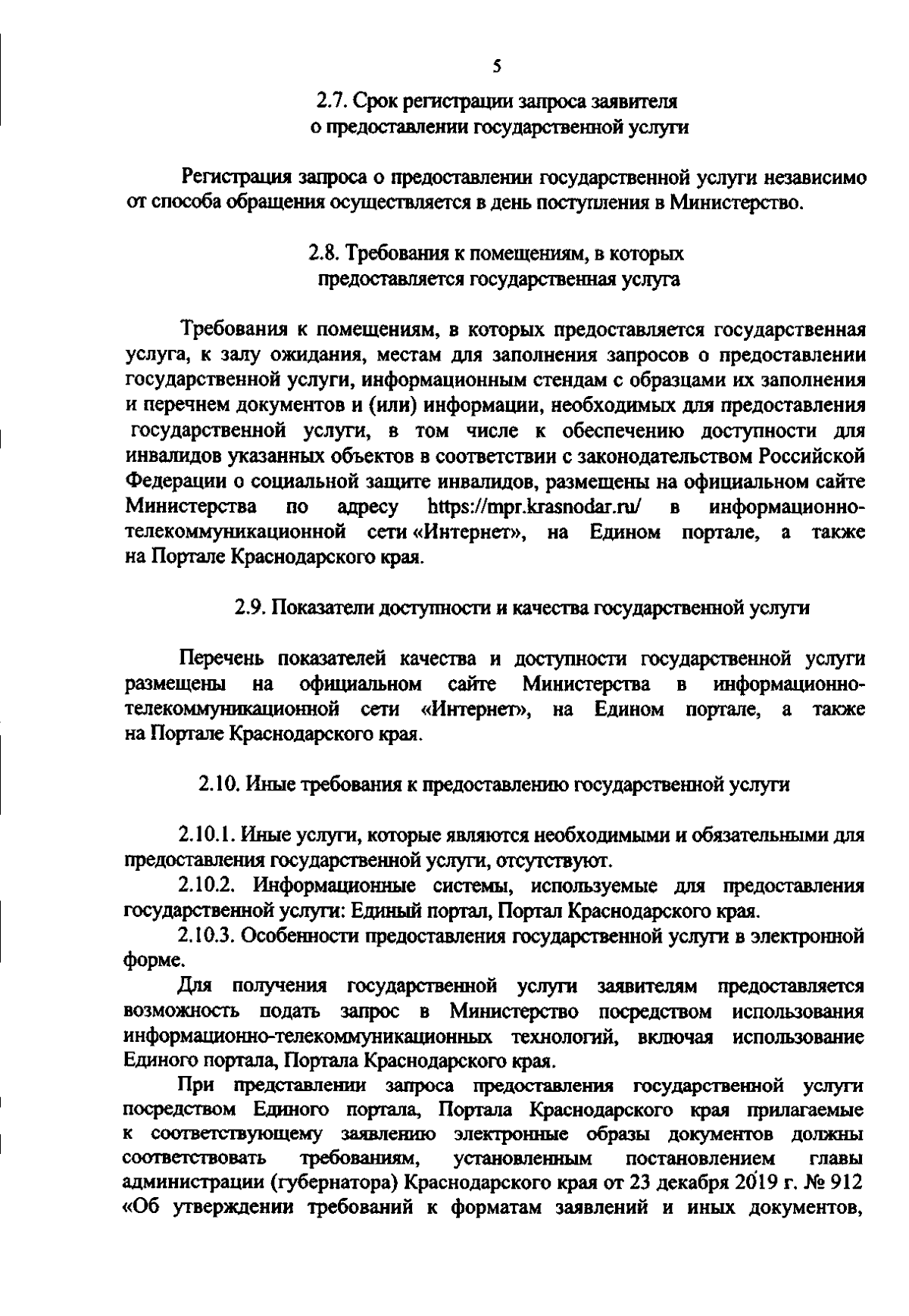 5

2.7. Срок регистрации запроса заявителя
о предоставлении государственной услуги

Регистрация запроса о предоставлении государственной услуги независимо от способа обращения осуществляется в день поступления в Министерство.

2.8. Требования к помещениям, в которых
предоставляется государственная услуга

Требования к помещениям, в которых предоставляется государственная услуга, к залу ожидания, местам для заполнения запросов о предоставлении государственной услуги, информационным стендам с образцами их заполнения и перечнем документов и (или) информации, необходимых для предоставления государственной услуги, в том числе к обеспечению доступности для инвалидов указанных объектов в соответствии с законодательством Российской Федерации о социальной защите инвалидов, размещены на официальном сайте Министерства по адресу https://mpr.krasnodar.ru/ в информационно-телекоммуникационной сети «Интернет», на Едином портале, а также на Портале Краснодарского края.

2.9. Показатели доступности и качества государственной услуги

Перечень показателей качества и доступности государственной услуги размещены на официальном сайте Министерства в информационно-телекоммуникационной сети «Интернет», на Едином портале, а также на Портале Краснодарского края.

2.10. Иные требования к предоставлению государственной услуги

2.10.1. Иные услуги, которые являются необходимыми и обязательными для предоставления государственной услуги, отсутствуют.

2.10.2. Информационные системы, используемые для предоставления государственной услуги: Единый портал, Портал Краснодарского края.

2.10.3. Особенности предоставления государственной услуги в электронной форме.

Для получения государственной услуги заявителям предоставляется возможность подать запрос в Министерство посредством использования информационно-телекоммуникационных технологий, включая использование Единого портала, Портала Краснодарского края.

При представлении запроса предоставления государственной услуги посредством Единого портала, Портала Краснодарского края прилагаемые к соответствующему заявлению электронные образы документов должны соответствовать требованиям, установленным постановлением главы администрации (губернатора) Краснодарского края от 23 декабря 2019 г. № 912 «Об утверждении требований к форматам заявлений и иных документов,